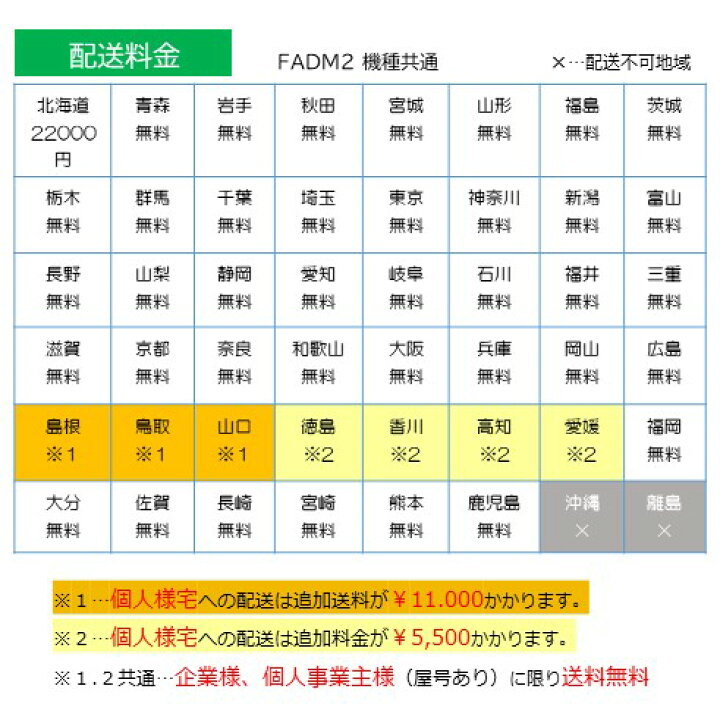 配送料金

FADM2 機種共通

×…配送不可地域

| 北海道 22000円 | 青森 無料 | 岩手 無料 | 秋田 無料 | 宮城 無料 | 山形 無料 | 福島 無料 | 茨城 無料 |
|---|---|---|---|---|---|---|---|
| 栃木 無料 | 群馬 無料 | 千葉 無料 | 埼玉 無料 | 東京 無料 | 神奈川 無料 | 新潟 無料 | 富山 無料 |
| 長野 無料 | 山梨 無料 | 静岡 無料 | 愛知 無料 | 岐阜 無料 | 石川 無料 | 福井 無料 | 三重 無料 |
| 滋賀 無料 | 京都 無料 | 奈良 無料 | 和歌山 無料 | 大阪 無料 | 兵庫 無料 | 岡山 無料 | 広島 無料 |
| 島根 ※1 | 鳥取 ※1 | 山口 ※1 | 徳島 ※2 | 香川 ※2 | 高知 ※2 | 愛媛 ※2 | 福岡 無料 |
| 大分 無料 | 佐賀 無料 | 長崎 無料 | 宮崎 無料 | 熊本 無料 | 鹿児島 無料 | 沖縄 × | 離島 × |

※１…個人様宅への配送は追加送料が￥11.000かかります。

※２…個人様宅への配送は追加料金が￥5,500かかります。

※１.２共通…企業様、個人事業主様（屋号あり）に限り送料無料